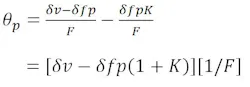 $\theta_p = \frac{\delta v - \delta f p}{F} - \frac{\delta f p K}{F}$

$= [\delta v - \delta f p(1 + K)][1/F]$